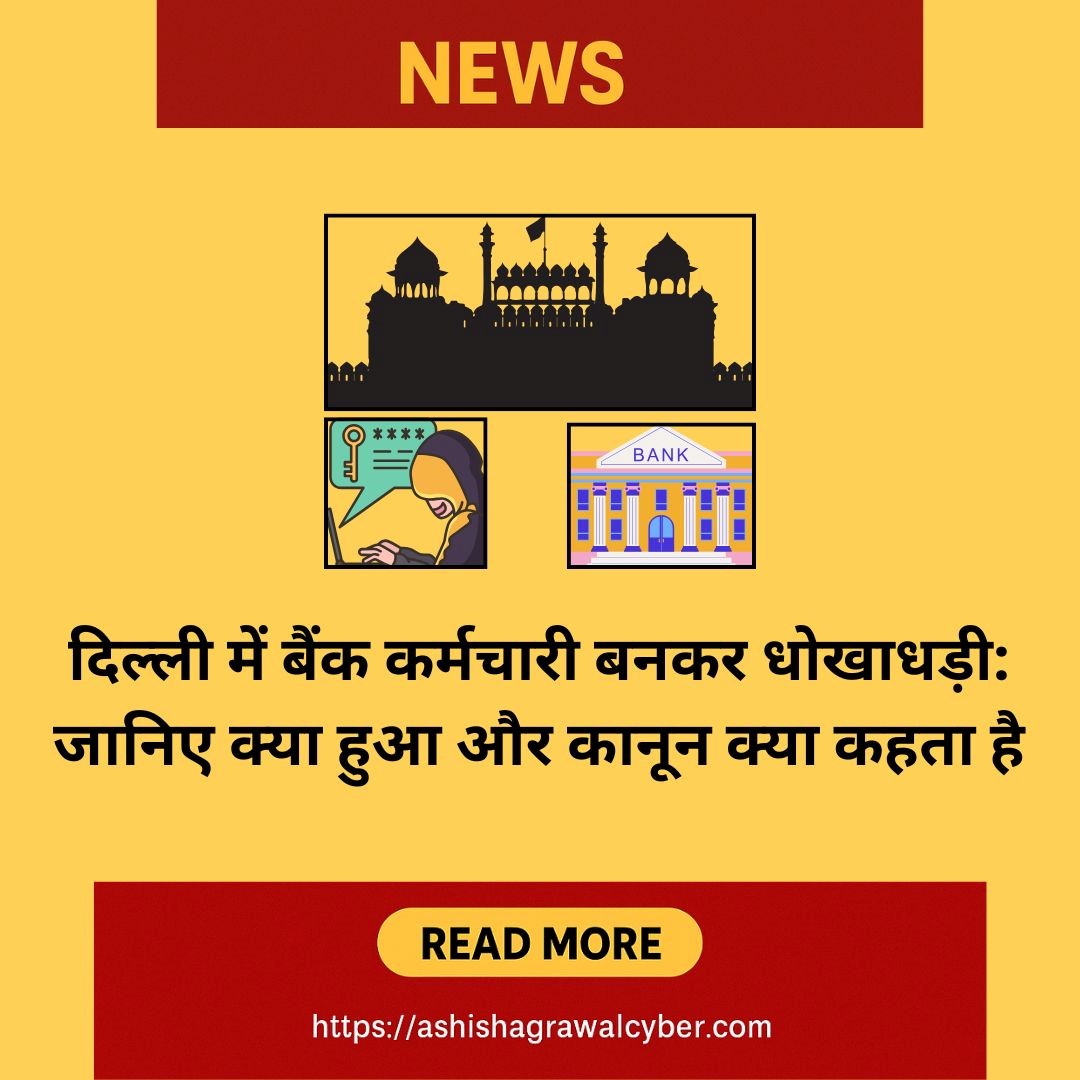 NEWS

****

BANK

दिल्ली में बैंक कर्मचारी बनकर धोखाधड़ी: जानिए क्या हुआ और कानून क्या कहता है

READ MORE

https://ashishagrawalcyber.com